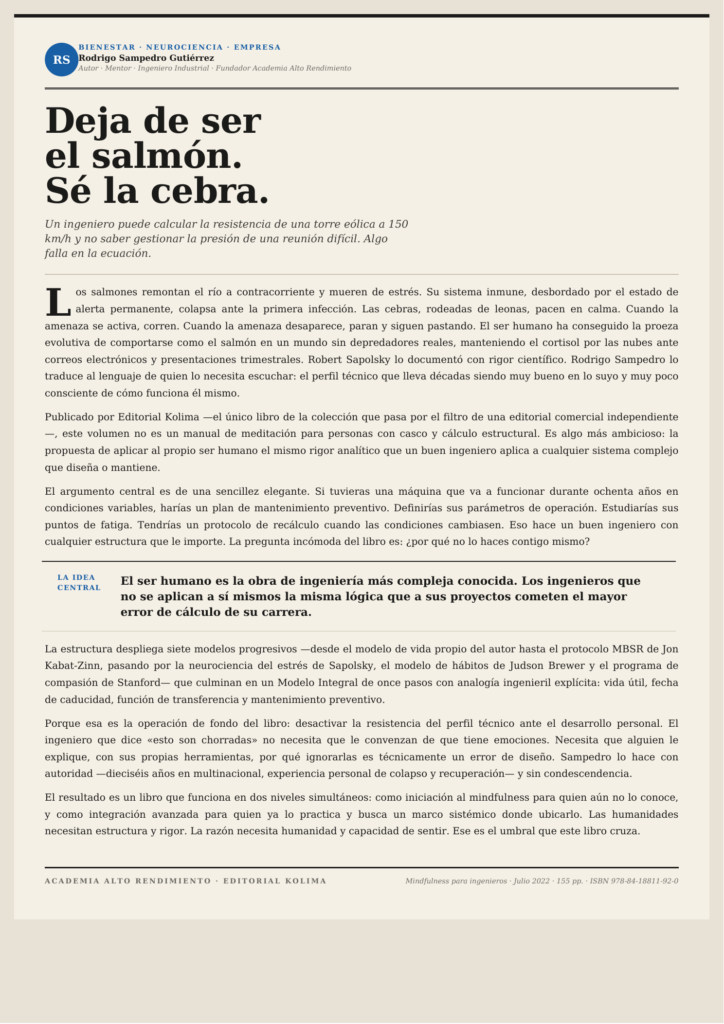 RS
BIENESTAR · NEUROCIENCIA · EMPRESA
Rodrigo Sampedro Gutiérrez
Autor · Mentor · Ingeniero Industrial · Fundador Academia Alto Rendimiento

Deja de ser el salmón. Sé la cebra.

Un ingeniero puede calcular la resistencia de una torre eólica a 150 km/h y no saber gestionar la presión de una reunión difícil. Algo falla en la ecuación.

Los salmones remontan el río a contracorriente y mueren de estrés. Su sistema inmune, desbordado por el estado de alerta permanente, colapsa ante la primera infección. Las cebras, rodeadas de leonas, pacen en calma. Cuando la amenaza se activa, corren. Cuando la amenaza desaparece, paran y siguen pastando. El ser humano ha conseguido la proeza evolutiva de comportarse como el salmón en un mundo sin depredadores reales, manteniendo el cortisol por las nubes ante correos electrónicos y presentaciones trimestrales. Robert Sapolsky lo documentó con rigor científico. Rodrigo Sampedro lo traduce al lenguaje de quien lo necesita escuchar: el perfil técnico que lleva décadas siendo muy bueno en lo suyo y muy poco consciente de cómo funciona él mismo.

Publicado por Editorial Kolima —el único libro de la colección que pasa por el filtro de una editorial comercial independiente—, este volumen no es un manual de meditación para personas con casco y cálculo estructural. Es algo más ambicioso: la propuesta de aplicar al propio ser humano el mismo rigor analítico que un buen ingeniero aplica a cualquier sistema complejo que diseña o mantiene.

El argumento central es de una sencillez elegante. Si tuvieras una máquina que va a funcionar durante ochenta años en condiciones variables, harías un plan de mantenimiento preventivo. Definirías sus parámetros de operación. Estudiarías sus puntos de fatiga. Tendrías un protocolo de recálculo cuando las condiciones cambiasen. Eso hace un buen ingeniero con cualquier estructura que le importe. La pregunta incómoda del libro es: ¿por qué no lo haces contigo mismo?

LA IDEA CENTRAL
El ser humano es la obra de ingeniería más compleja conocida. Los ingenieros que no se aplican a sí mismos la misma lógica que a sus proyectos cometen el mayor error de cálculo de su carrera.

La estructura despliega siete modelos progresivos —desde el modelo de vida propio del autor hasta el protocolo MBSR de Jon Kabat-Zinn, pasando por la neurociencia del estrés de Sapolsky, el modelo de hábitos de Judson Brewer y el programa de compasión de Stanford— que culminan en un Modelo Integral de once pasos con analogía ingenieril explícita: vida útil, fecha de caducidad, función de transferencia y mantenimiento preventivo.

Porque esa es la operación de fondo del libro: desactivar la resistencia del perfil técnico ante el desarrollo personal. El ingeniero que dice «esto son chorradas» no necesita que le convenzan de que tiene emociones. Necesita que alguien le explique, con sus propias herramientas, por qué ignorarlas es técnicamente un error de diseño. Sampedro lo hace con autoridad —dieciséis años en multinacional, experiencia personal de colapso y recuperación— y sin condescendencia.

El resultado es un libro que funciona en dos niveles simultáneos: como iniciación al mindfulness para quien aún no lo conoce, y como integración avanzada para quien ya lo practica y busca un marco sistémico donde ubicarlo. Las humanidades necesitan estructura y rigor. La razón necesita humanidad y capacidad de sentir. Ese es el umbral que este libro cruza.

ACADEMIA ALTO RENDIMIENTO · EDITORIAL KOLIMA
Mindfulness para ingenieros · Julio 2022 · 155 pp. · ISBN 978-84-18811-92-0